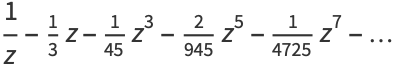 $\frac{1}{z} - \frac{1}{3} z - \frac{1}{45} z^3 - \frac{2}{945} z^5 - \frac{1}{4725} z^7 - \ldots$